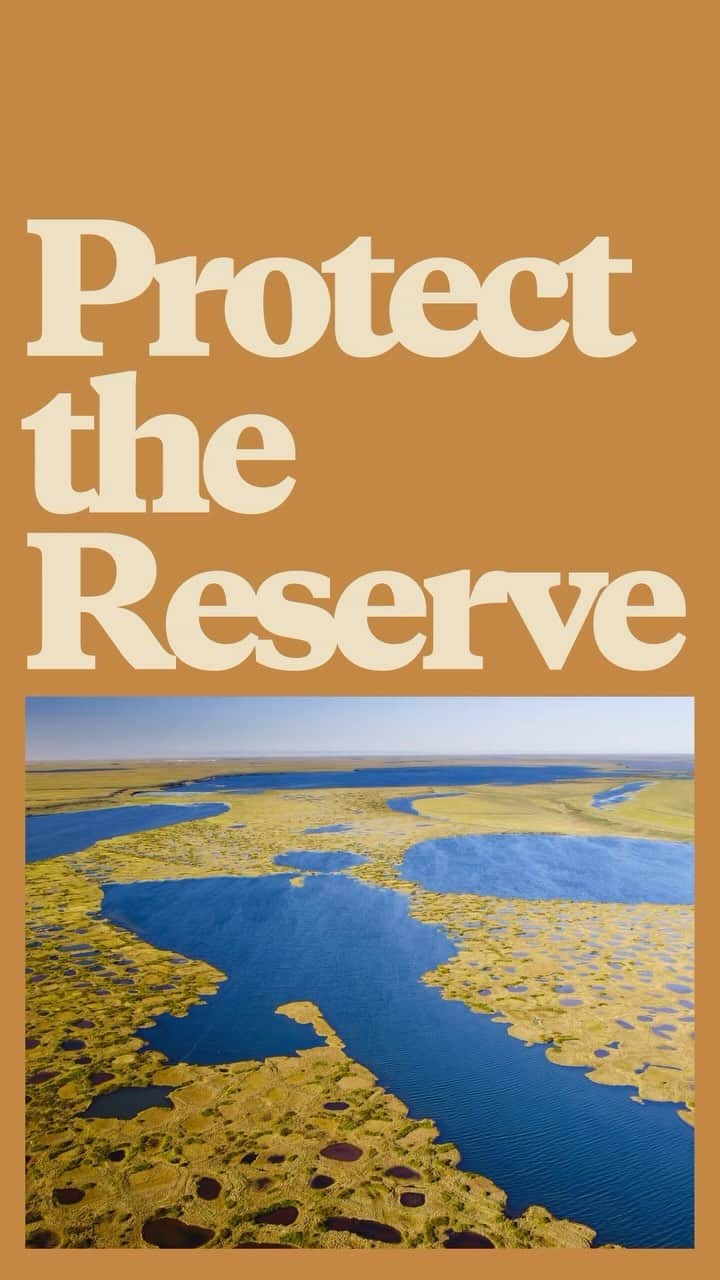 Protect the Reserve